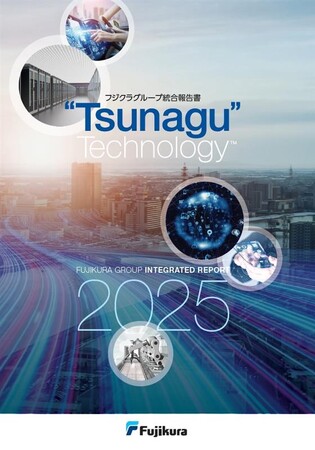 フジクラグループ統合報告書

"Tsunagu" Technology™

FUJIKURA GROUP INTEGRATED REPORT

2025

Fujikura